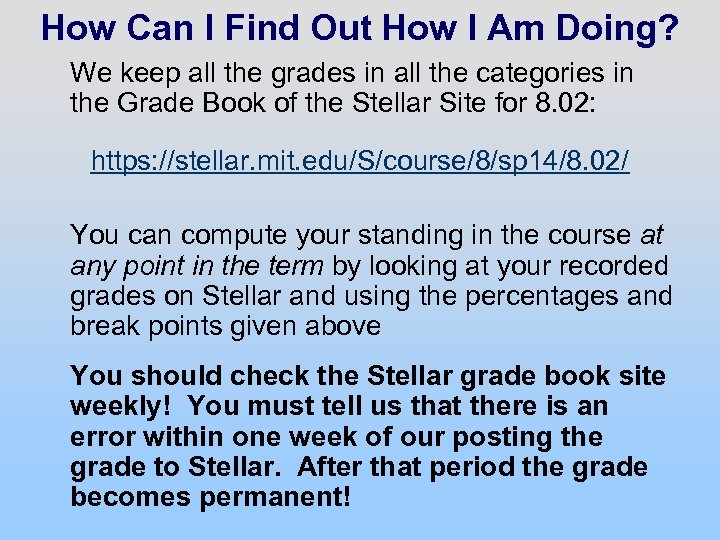 How Can I Find Out How I Am Doing?

We keep all the grades in all the categories in the Grade Book of the Stellar Site for 8.02:

https://stellar.mit.edu/S/course/8/sp14/8.02/

You can compute your standing in the course at any point in the term by looking at your recorded grades on Stellar and using the percentages and break points given above

You should check the Stellar grade book site weekly! You must tell us that there is an error within one week of our posting the grade to Stellar. After that period the grade becomes permanent!